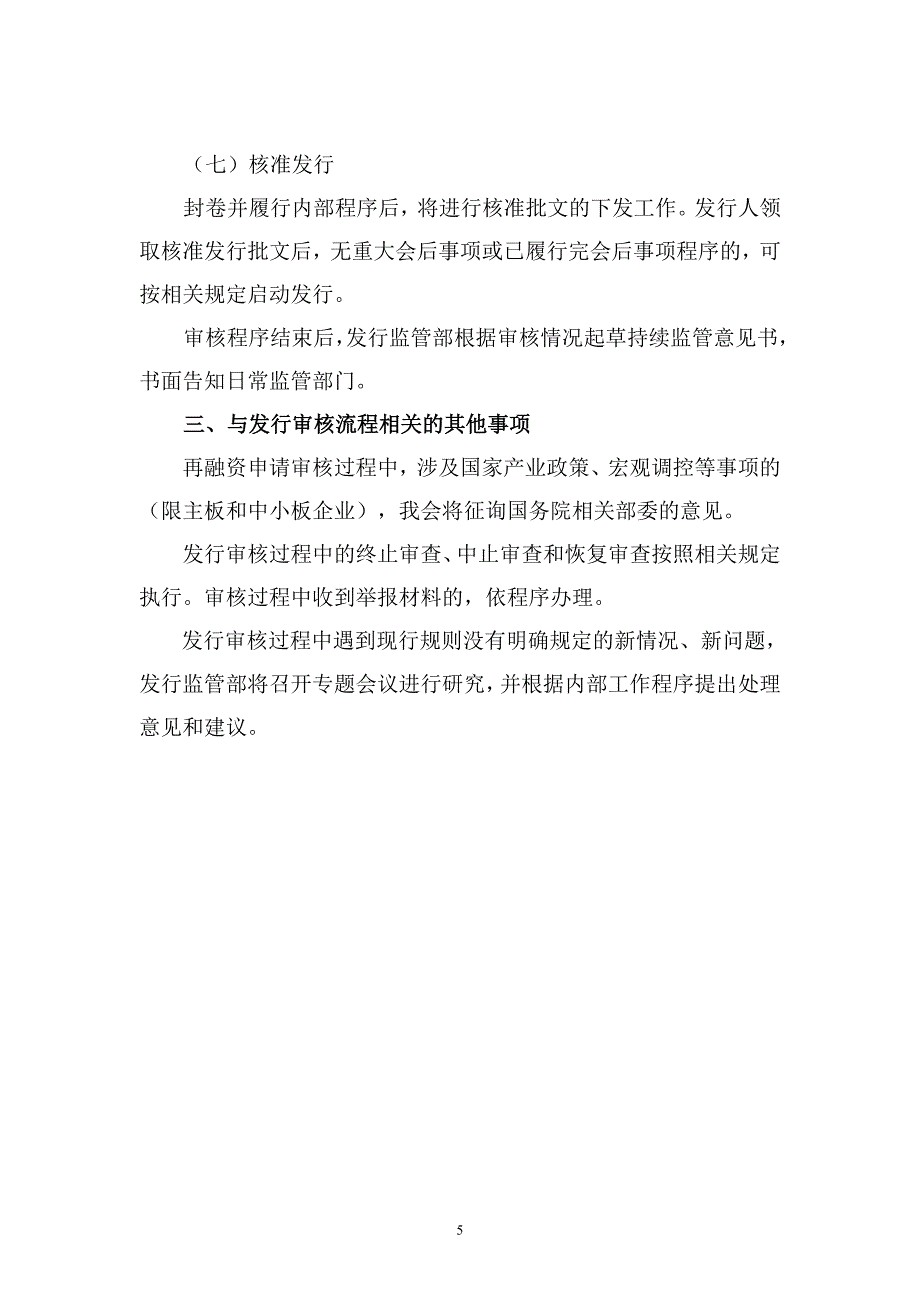 （七）核准发行

封卷并履行内部程序后，将进行核准批文的下发工作。发行人领取核准发行批文后，无重大会后事项或已履行完会后事项程序的，可按相关规定启动发行。

审核程序结束后，发行监管部根据审核情况起草持续监管意见书，书面告知日常监管部门。

三、与发行审核流程相关的其他事项

再融资申请审核过程中，涉及国家产业政策、宏观调控等事项的（限主板和中小板企业），我会将征询国务院相关部委的意见。

发行审核过程中的终止审查、中止审查和恢复审查按照相关规定执行。审核过程中收到举报材料的，依程序办理。

发行审核过程中遇到现行规则没有明确规定的新情况、新问题，发行监管部将召开专题会议进行研究，并根据内部工作程序提出处理意见和建议。

5